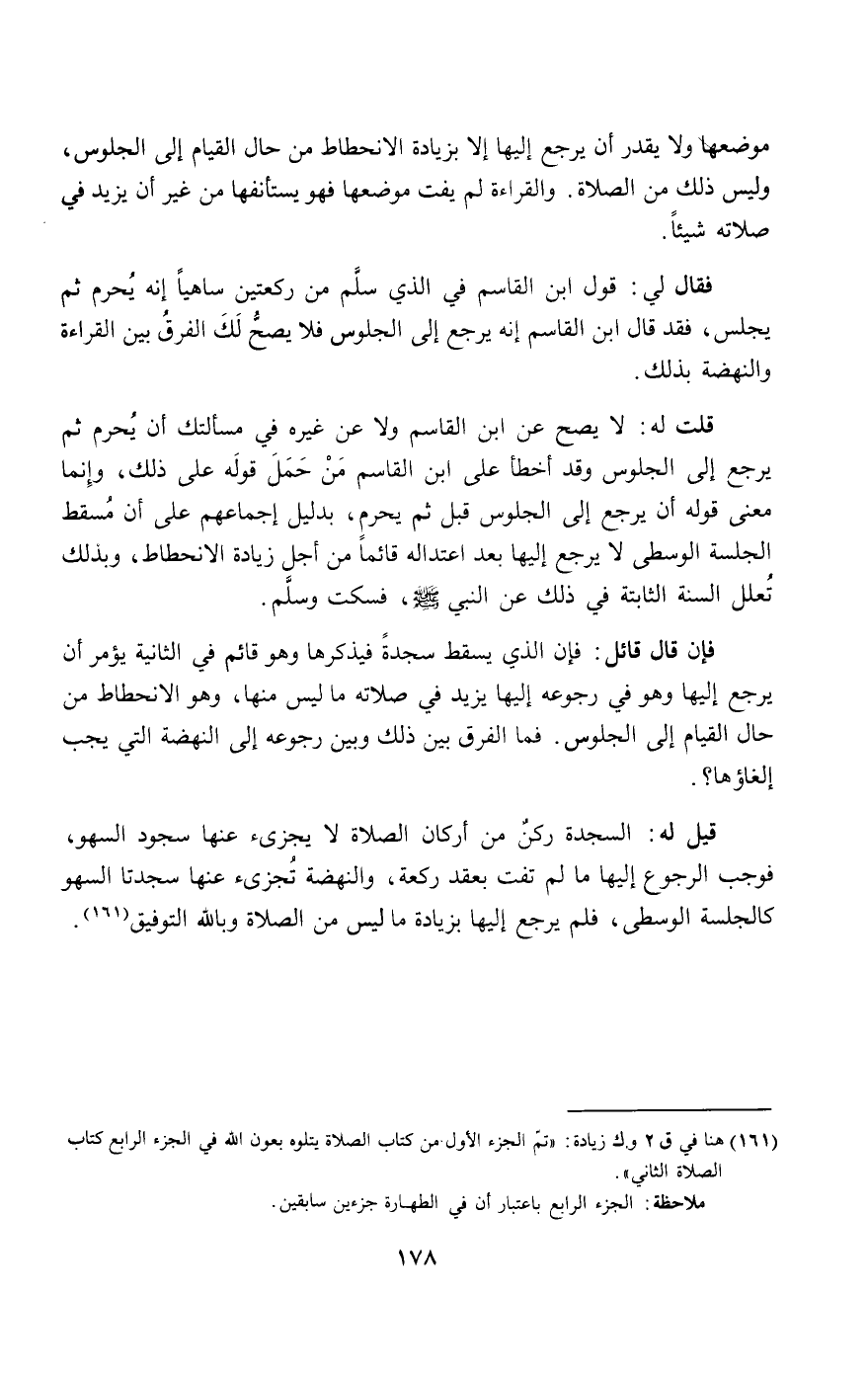 موضعها ولا يقدر أن يرجع إليها إلا بزيادة الانحطاط من حال القيام إلى الجلوس، وليس ذلك من الصلاة. والقراءة لم يفت موضعها فهو يستأنفها من غير أن يزيد في صلاته شيئاً.

فقال لي: قول ابن القاسم في الذي سلَّم من ركعتين ساهياً إنه يُحرم ثم يجلس، فقد قال ابن القاسم إنه يرجع إلى الجلوس فلا يصحُّ لَكَ الفرقُ بين القراءة والنهضة بذلك.

قلت له: لا يصح عن ابن القاسم ولا عن غيره في مسألتك أن يُحرم ثم يرجع إلى الجلوس وقد أخطأ على ابن القاسم مَنْ حَمَلَ قولَه على ذلك، وإنما معنى قوله أن يرجع إلى الجلوس قبل ثم يحرم، بدليل إجماعهم على أن مُسقط الجلسة الوسطى لا يرجع إليها بعد اعتداله قائماً من أجل زيادة الانحطاط، وبذلك تُعلل السنة الثابتة في ذلك عن النبي ﷺ، فسكت وسلَّم.

فإن قال قائل: فإن الذي يسقط سجدةً فيذكرها وهو قائم في الثانية يؤمر أن يرجع إليها وهو في رجوعه إليها يزيد في صلاته ما ليس منها، وهو الانحطاط من حال القيام إلى الجلوس. فما الفرق بين ذلك وبين رجوعه إلى النهضة التي يجب إلغاؤها؟.

قيل له: السجدة ركنٌ من أركان الصلاة لا يجزىء عنها سجود السهو، فوجب الرجوع إليها ما لم تفت بعقد ركعة، والنهضة تُجزىء عنها سجدتا السهو كالجلسة الوسطى، فلم يرجع إليها بزيادة ما ليس من الصلاة وبالله التوفيق(١٦١).

(١٦١) هنا في ق ٢ وك زيادة: «تمّ الجزء الأول من كتاب الصلاة يتلوه بعون الله في الجزء الرابع كتاب الصلاة الثاني».
ملاحظة: الجزء الرابع باعتبار أن في الطهارة جزءين سابقين.

١٧٨